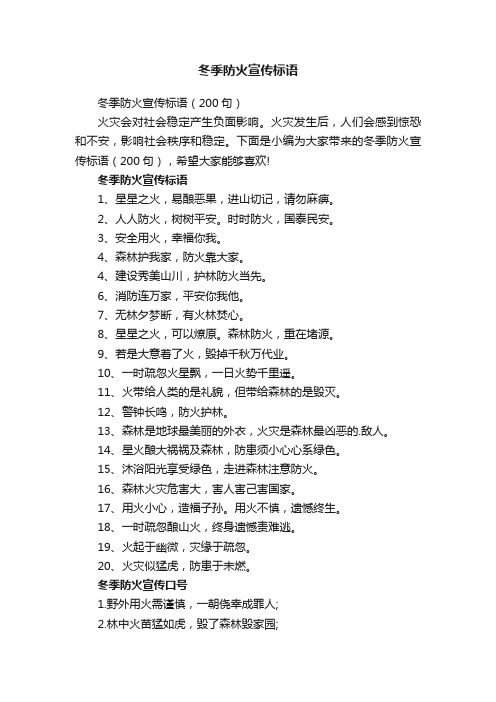 冬季防火宣传标语

冬季防火宣传标语（200句）

火灾会对社会稳定产生负面影响。火灾发生后，人们会感到惊恐和不安，影响社会秩序和稳定。下面是小编为大家带来的冬季防火宣传标语（200句），希望大家能够喜欢!

冬季防火宣传标语

1、星星之火，易酿恶果，进山切记，请勿麻痹。

2、人人防火，树树平安。时时防火，国泰民安。

3、安全用火，幸福你我。

4、森林护我家，防火靠大家。

4、建设秀美山川，护林防火当先。

6、消防连万家，平安你我他。

7、无林夕梦断，有火林焚心。

8、星星之火，可以燎原。森林防火，重在堵源。

9、若是大意着了火，毁掉千秋万代业。

10、一时疏忽火星飘，一日火势千里遥。

11、火带给人类的是礼貌，但带给森林的是毁灭。

12、警钟长鸣，防火护林。

13、森林是地球最美丽的外衣，火灾是森林最凶恶的.敌人。

14、星火酿大祸祸及森林，防患须小心心系绿色。

15、沐浴阳光享受绿色，走进森林注意防火。

16、森林火灾危害大，害人害己害国家。

17、用火小心，造福子孙。用火不慎，遗憾终生。

18、一时疏忽酿山火，终身遗憾责难逃。

19、火起于幽微，灾缘于疏忽。

20、火灾似猛虎，防患于未燃。

冬季防火宣传口号

1.野外用火需谨慎，一朝侥幸成罪人;

2.林中火苗猛如虎，毁了森林毁家园;